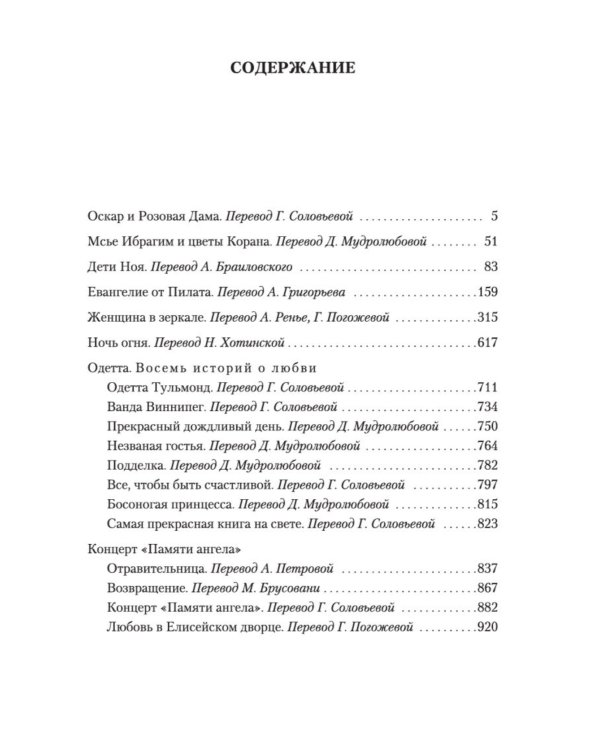 СОДЕРЖАНИЕ

Оскар и Розовая Дама. Перевод Г. Соловьевой 5

Мсье Ибрагим и цветы Корана. Перевод Д. Мудролюбовой 51

Дети Ноя. Перевод А. Браиловского 83

Евангелие от Пилата. Перевод А. Григорьева 159

Женщина в зеркале. Перевод А. Ренье, Г. Погожевой 315

Ночь огня. Перевод Н. Хотинской 617

Одетта. Восемь историй о любви
Одетта Тульмонд. Перевод Г. Соловьевой 711
Ванда Виннипег. Перевод Г. Соловьевой 734
Прекрасный дождливый день. Перевод Д. Мудролюбовой 750
Незваная гостья. Перевод Д. Мудролюбовой 764
Подделка. Перевод Д. Мудролюбовой 782
Все, чтобы быть счастливой. Перевод Г. Соловьевой 797
Босоногая принцесса. Перевод Д. Мудролюбовой 815
Самая прекрасная книга на свете. Перевод Г. Соловьевой 823

Концерт «Памяти ангела»
Отравительница. Перевод А. Петровой 837
Возвращение. Перевод М. Брусовани 867
Концерт «Памяти ангела». Перевод Г. Соловьевой 882
Любовь в Елисейском дворце. Перевод Г. Погожевой 920